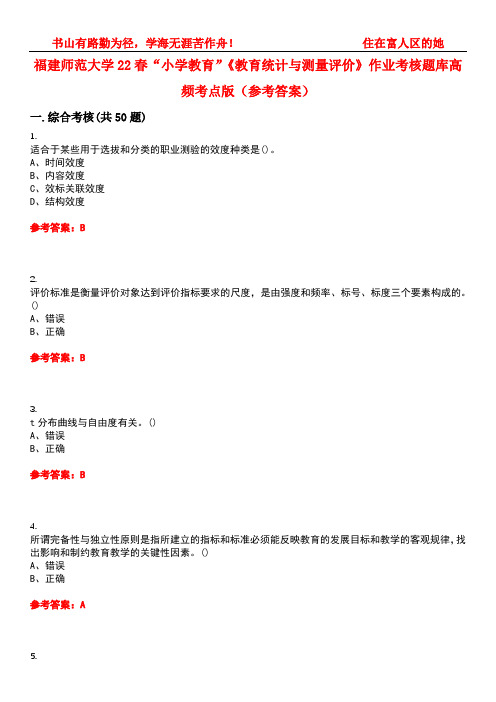 书山有路勤为径，学海无涯苦作舟！　　住在富人区的她

福建师范大学22春“小学教育”《教育统计与测量评价》作业考核题库高频考点版（参考答案）

一.综合考核(共50题)

1.
适合于某些用于选拔和分类的职业测验的效度种类是()。
A、时间效度
B、内容效度
C、效标关联效度
D、结构效度

参考答案：B

2.
评价标准是衡量评价对象达到评价指标要求的尺度，是由强度和频率、标号、标度三个要素构成的。()
A、错误
B、正确

参考答案：B

3.
t分布曲线与自由度有关。()
A、错误
B、正确

参考答案：B

4.
所谓完备性与独立性原则是指所建立的指标和标准必须能反映教育的发展目标和教学的客观规律，找出影响和制约教育教学的关键性因素。()
A、错误
B、正确

参考答案：A

5.